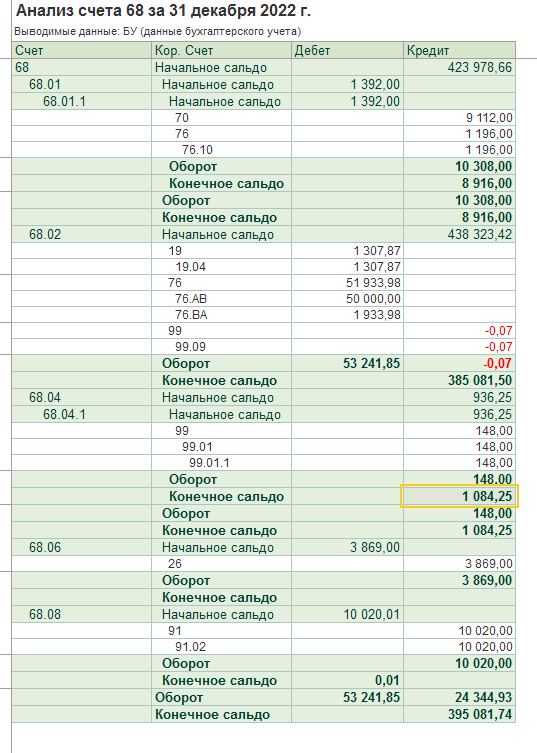 Анализ счета 68 за 31 декабря 2022 г.

Выводимые данные: БУ (данные бухгалтерского учета)

| Счет | Кор. Счет | Дебет | Кредит |
|---|---|---|---|
| 68 | Начальное сальдо | | 423 978,66 |
| 68.01 | Начальное сальдо | 1 392,00 | |
| 68.01.1 | Начальное сальдо | 1 392,00 | |
| | 70 | | 9 112,00 |
| | 76 | | 1 196,00 |
| | 76.10 | | 1 196,00 |
| | Оборот | | 10 308,00 |
| | Конечное сальдо | | 8 916,00 |
| | Оборот | | 10 308,00 |
| | Конечное сальдо | | 8 916,00 |
| 68.02 | Начальное сальдо | | 438 323,42 |
| | 19 | 1 307,87 | |
| | 19.04 | 1 307,87 | |
| | 76 | 51 933,98 | |
| | 76.АВ | 50 000,00 | |
| | 76.ВА | 1 933,98 | |
| | 99 | | -0,07 |
| | 99.09 | | -0,07 |
| | Оборот | 53 241,85 | -0,07 |
| | Конечное сальдо | | 385 081,50 |
| 68.04 | Начальное сальдо | | 936,25 |
| 68.04.1 | Начальное сальдо | | 936,25 |
| | 99 | | 148,00 |
| | 99.01 | | 148,00 |
| | 99.01.1 | | 148,00 |
| | Оборот | | 148,00 |
| | Конечное сальдо | | 1 084,25 |
| | Оборот | | 148,00 |
| | Конечное сальдо | | 1 084,25 |
| 68.06 | Начальное сальдо | 3 869,00 | |
| | 26 | | 3 869,00 |
| | Оборот | | 3 869,00 |
| | Конечное сальдо | | |
| 68.08 | Начальное сальдо | 10 020,01 | |
| | 91 | | 10 020,00 |
| | 91.02 | | 10 020,00 |
| | Оборот | | 10 020,00 |
| | Конечное сальдо | 0,01 | |
| | Оборот | 53 241,85 | 24 344,93 |
| | Конечное сальдо | | 395 081,74 |